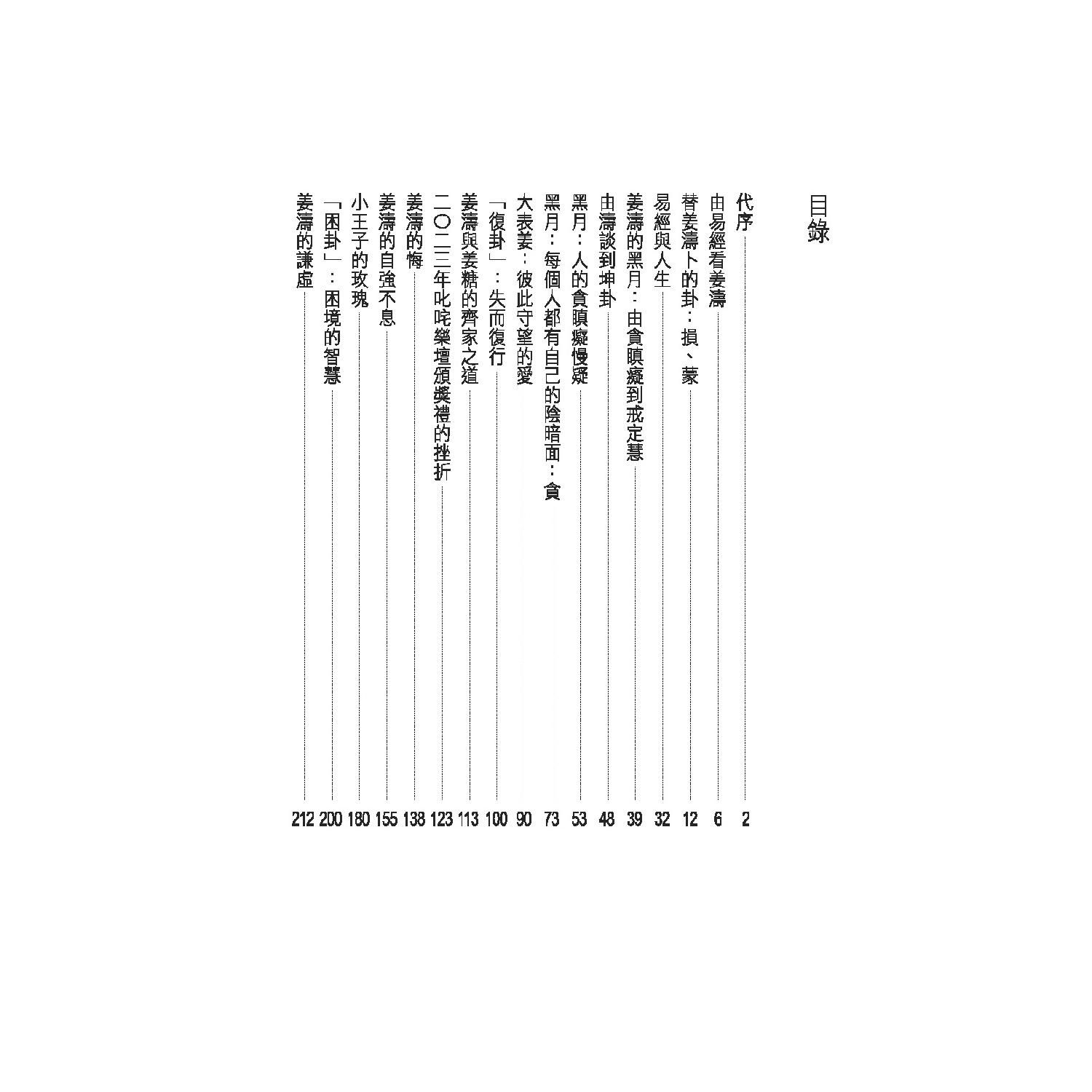 目錄

代序 2
由易經看姜濤 6
替姜濤卜的卦：損、蒙 12
易經與人生 32
姜濤的黑月：由貪瞋癡到戒定慧 39
由濤談到坤卦 48
黑月：人的貪瞋癡慢疑 53
黑月：每個人都有自己的陰暗面：貪 73
大表姜：彼此守望的愛 90
「復卦」：失而復行 100
姜濤與姜糖的齊家之道 113
二〇二三年叱咤樂壇頒獎禮的挫折 123
姜濤的悔 138
姜濤的自強不息 155
小王子的玫瑰 180
「困卦」：困境的智慧 200
姜濤的謙虛 212